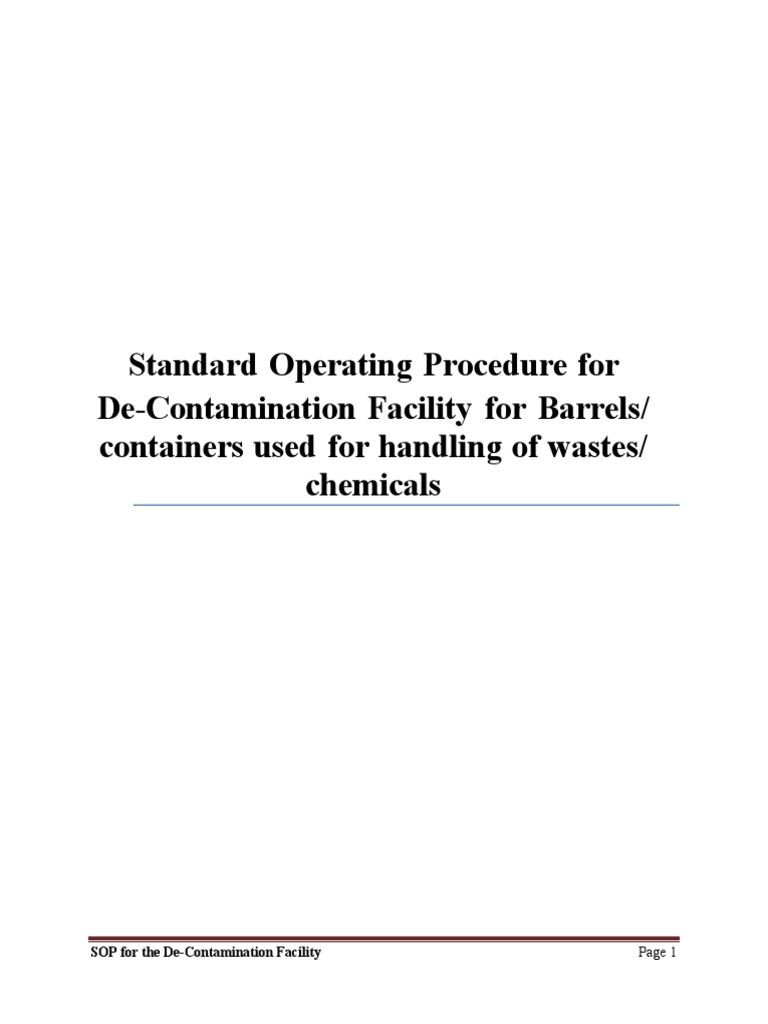 Standard Operating Procedure for
De-Contamination Facility for Barrels/
containers used for handling of wastes/
chemicals

SOP for the De-Contamination Facility
Page 1